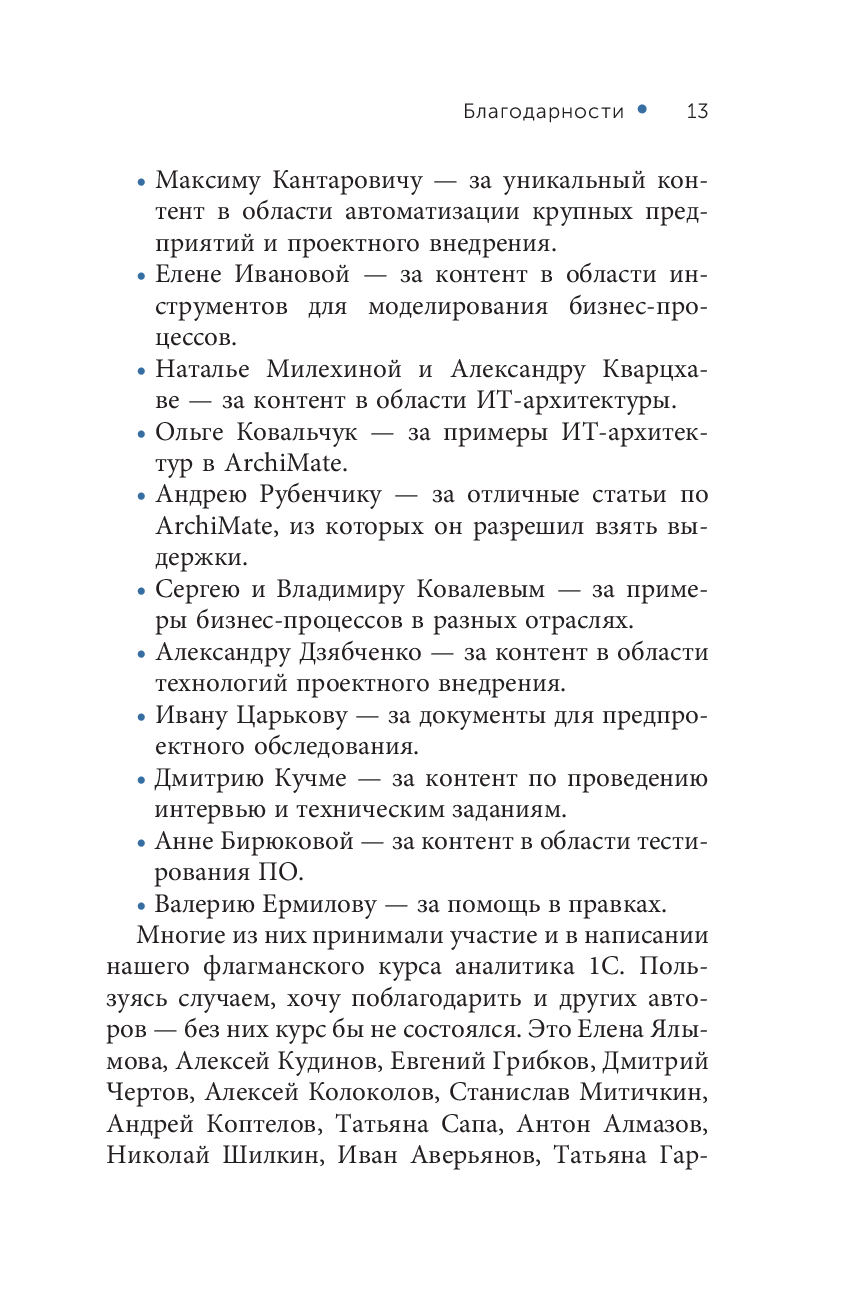 Благодарности • 13

• Максиму Кантаровичу — за уникальный контент в области автоматизации крупных предприятий и проектного внедрения.
• Елене Ивановой — за контент в области инструментов для моделирования бизнес-процессов.
• Наталье Милехиной и Александру Кварцхаве — за контент в области ИТ-архитектуры.
• Ольге Ковальчук — за примеры ИТ-архитектур в ArchiMate.
• Андрею Рубенчику — за отличные статьи по ArchiMate, из которых он разрешил взять выдержки.
• Сергею и Владимиру Ковалевым — за примеры бизнес-процессов в разных отраслях.
• Александру Дзябченко — за контент в области технологий проектного внедрения.
• Ивану Царькову — за документы для предпроектного обследования.
• Дмитрию Кучме — за контент по проведению интервью и техническим заданиям.
• Анне Бирюковой — за контент в области тестирования ПО.
• Валерию Ермилову — за помощь в правках.

Многие из них принимали участие и в написании нашего флагманского курса аналитика 1С. Пользуясь случаем, хочу поблагодарить и других авторов — без них курс бы не состоялся. Это Елена Ялымова, Алексей Кудинов, Евгений Грибков, Дмитрий Чертов, Алексей Колоколов, Станислав Митичкин, Андрей Коптелов, Татьяна Сапа, Антон Алмазов, Николай Шилкин, Иван Аверьянов, Татьяна Гар-